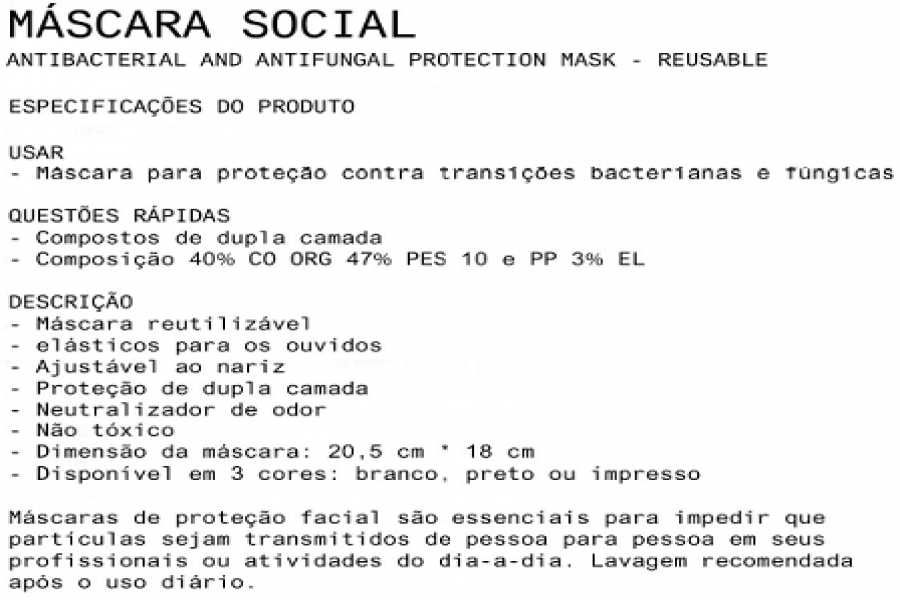 MÁSCARA SOCIAL
ANTIBACTERIAL AND ANTIFUNGAL PROTECTION MASK - REUSABLE

ESPECIFICAÇÕES DO PRODUTO

USAR
- Máscara para proteção contra transições bacterianas e fúngicas

QUESTÕES RÁPIDAS
- Compostos de dupla camada
- Composição 40% CO ORG 47% PES 10 e PP 3% EL

DESCRIÇÃO
- Máscara reutilizável
- elásticos para os ouvidos
- Ajustável ao nariz
- Proteção de dupla camada
- Neutralizador de odor
- Não tóxico
- Dimensão da máscara: 20,5 cm * 18 cm
- Disponível em 3 cores: branco, preto ou impresso

Máscaras de proteção facial são essenciais para impedir que partículas sejam transmitidos de pessoa para pessoa em seus profissionais ou atividades do dia-a-dia. Lavagem recomendada após o uso diário.